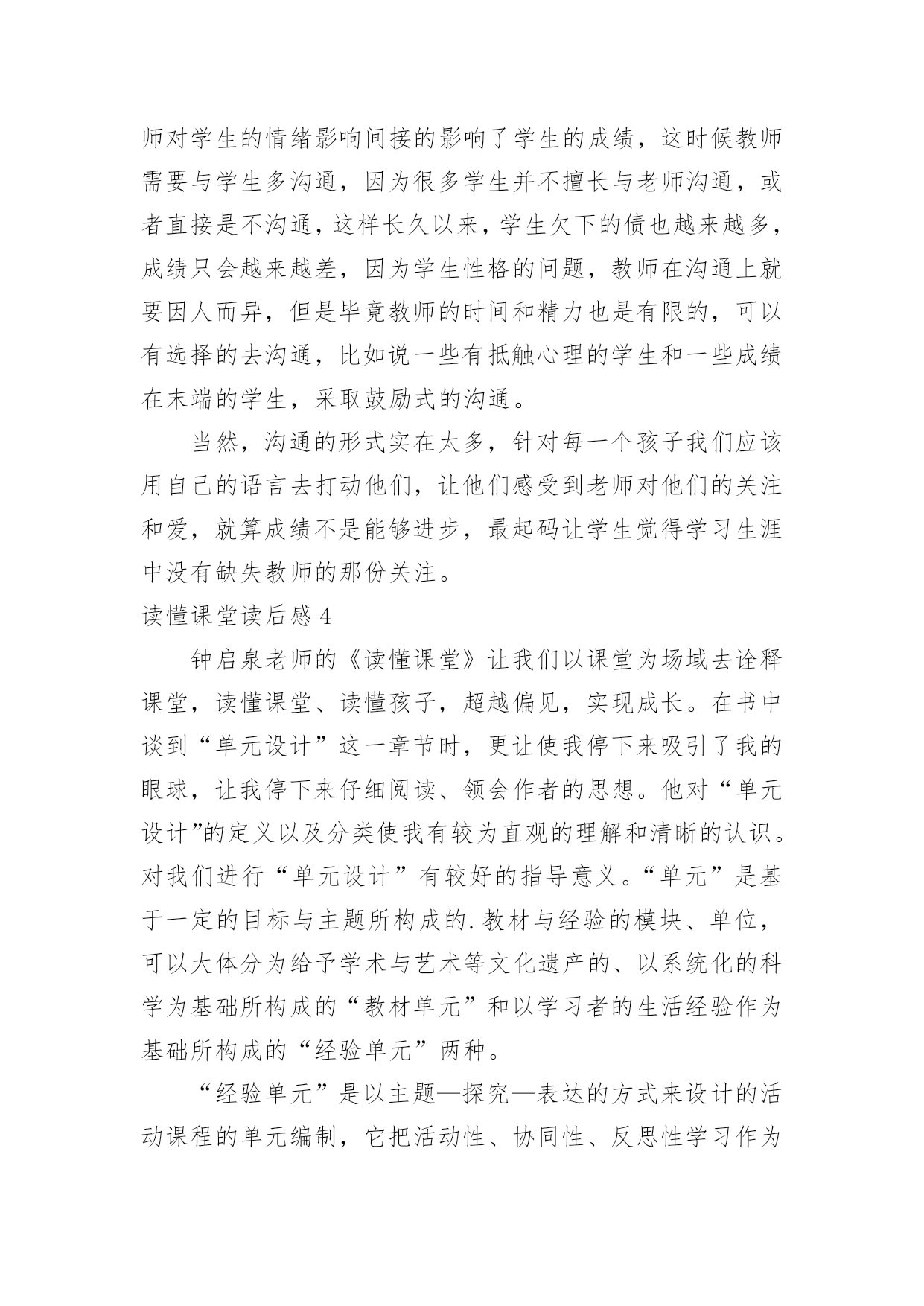 师对学生的情绪影响间接的影响了学生的成绩，这时候教师需要与学生多沟通，因为很多学生并不擅长与老师沟通，或者直接是不沟通，这样长久以来，学生欠下的债也越来越多，成绩只会越来越差，因为学生性格的问题，教师在沟通上就要因人而异，但是毕竟教师的时间和精力也是有限的，可以有选择的去沟通，比如说一些有抵触心理的学生和一些成绩在末端的学生，采取鼓励式的沟通。

当然，沟通的形式实在太多，针对每一个孩子我们应该用自己的语言去打动他们，让他们感受到老师对他们的关注和爱，就算成绩不是能够进步，最起码让学生觉得学习生涯中没有缺失教师的那份关注。

读懂课堂读后感 4

钟启泉老师的《读懂课堂》让我们以课堂为场域去诠释课堂，读懂课堂、读懂孩子，超越偏见，实现成长。在书中谈到“单元设计”这一章节时，更让使我停下来吸引了我的眼球，让我停下来仔细阅读、领会作者的思想。他对“单元设计”的定义以及分类使我有较为直观的理解和清晰的认识。对我们进行“单元设计”有较好的指导意义。“单元”是基于一定的目标与主题所构成的.教材与经验的模块、单位，可以大体分为给予学术与艺术等文化遗产的、以系统化的科学为基础所构成的“教材单元”和以学习者的生活经验作为基础所构成的“经验单元”两种。

“经验单元”是以主题—探究—表达的方式来设计的活动课程的单元编制，它把活动性、协同性、反思性学习作为